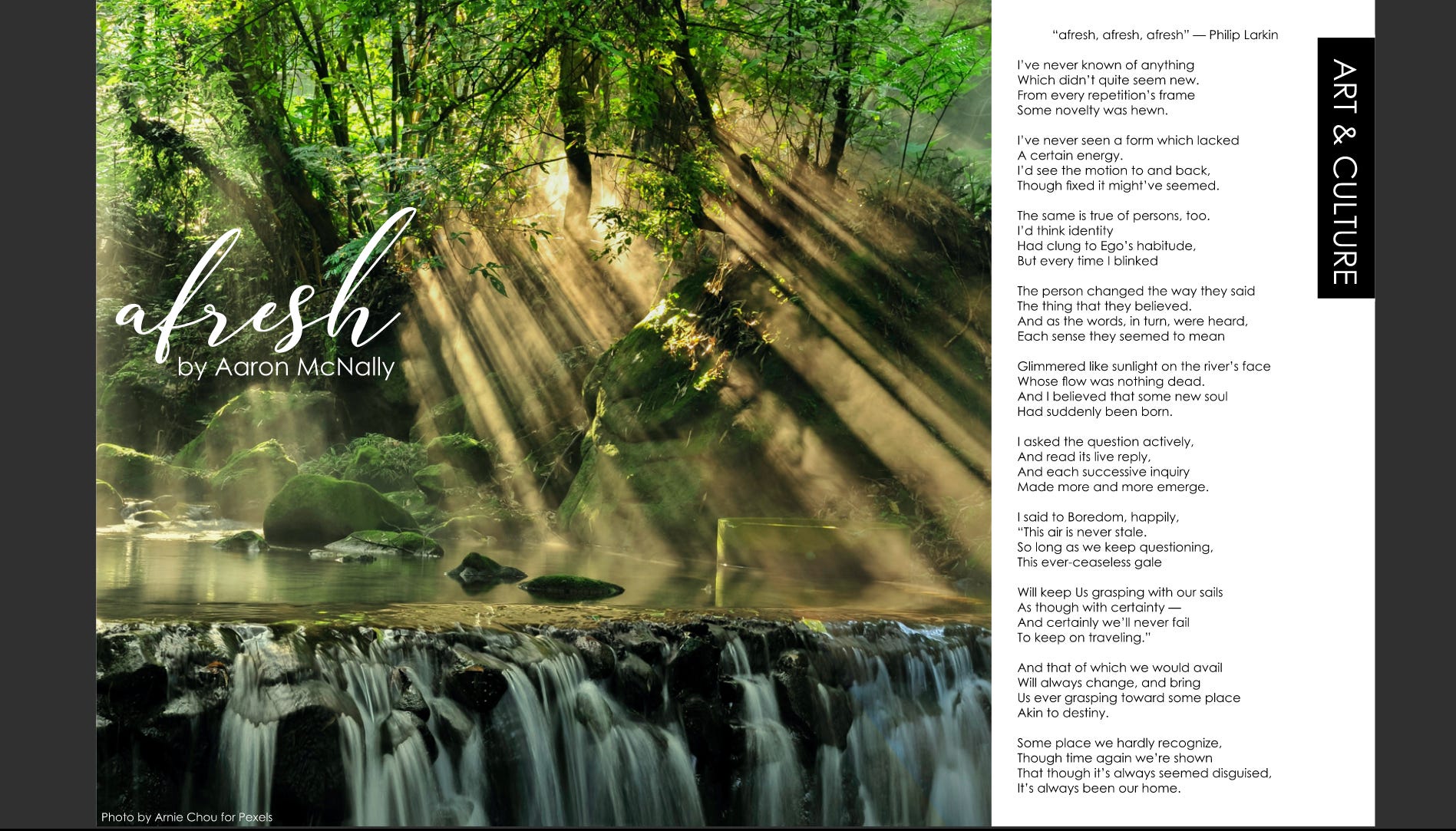 afresh

by Aaron McNally

Photo by Arnie Chou for Pexels

"afresh, afresh, afresh" — Philip Larkin

I've never known of anything
Which didn't quite seem new.
From every repetition's frame
Some novelty was hewn.

I've never seen a form which lacked
A certain energy.
I'd see the motion to and back,
Though fixed it might've seemed.

The same is true of persons, too.
I'd think identity
Had clung to Ego's habitude,
But every time I blinked

The person changed the way they said
The thing that they believed.
And as the words, in turn, were heard,
Each sense they seemed to mean

Glimmered like sunlight on the river's face
Whose flow was nothing dead.
And I believed that some new soul
Had suddenly been born.

I asked the question actively,
And read its live reply,
And each successive inquiry
Made more and more emerge.

I said to Boredom, happily,
"This air is never stale.
So long as we keep questioning,
This ever-ceaseless gale

Will keep Us grasping with our sails
As though with certainty —
And certainly we'll never fail
To keep on traveling."

And that of which we would avail
Will always change, and bring
Us ever grasping toward some place
Akin to destiny.

Some place we hardly recognize,
Though time again we're shown
That though it's always seemed disguised,
It's always been our home.

ART & CULTURE